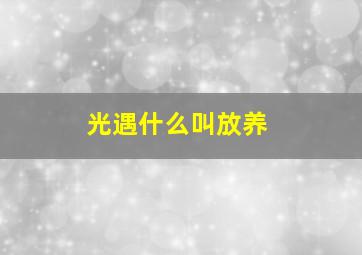 光遇什么叫放养